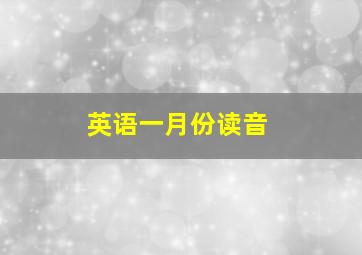 英语一月份读音